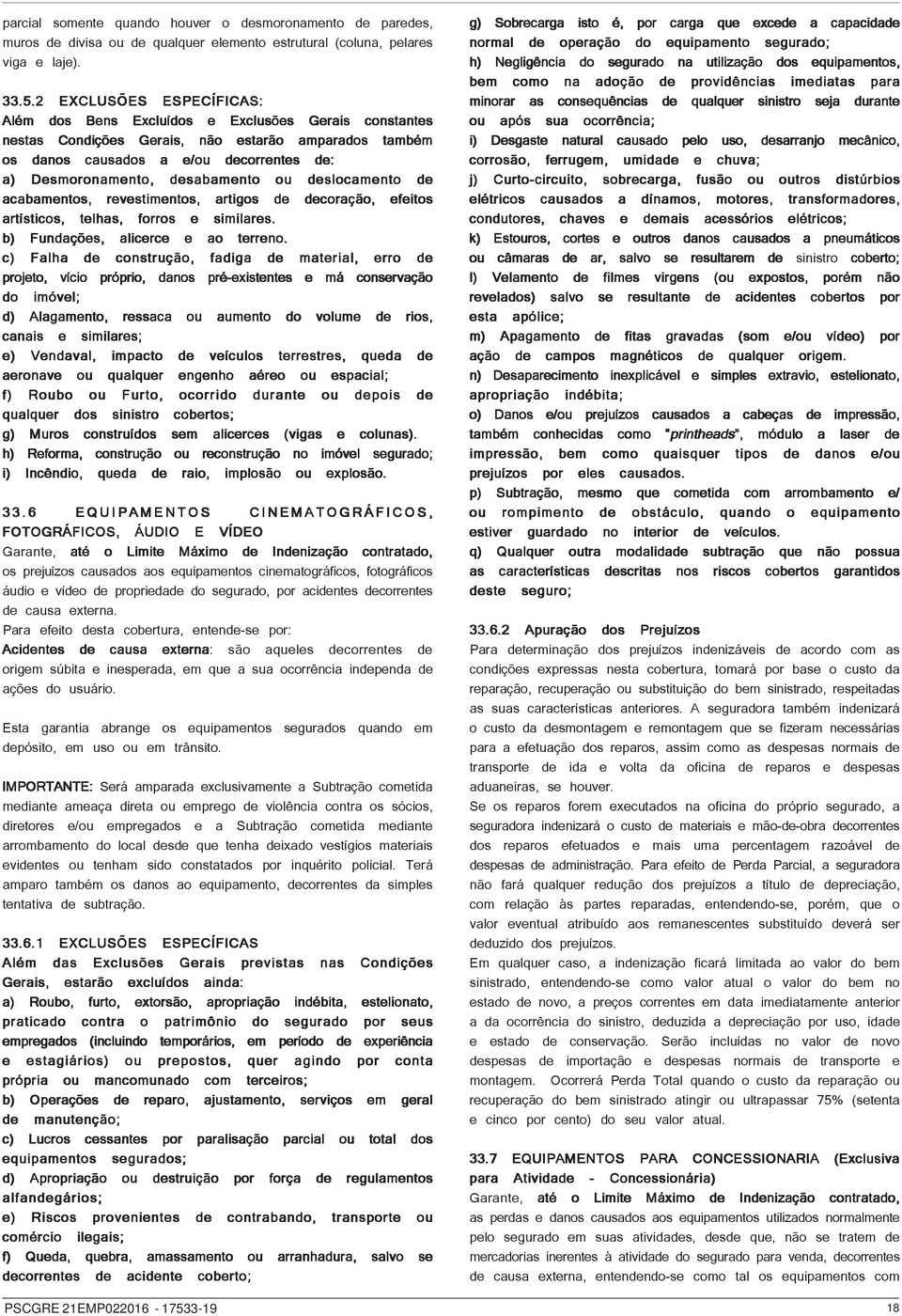 parcial somente quando houver o desmoronamento de paredes, muros de divisa ou de qualquer elemento estrutural (coluna, pelares viga e laje).

33.5.2 EXCLUSÕES ESPECÍFICAS:
Além dos Bens Excluídos e Exclusões Gerais constantes nestas Condições Gerais, não estarão amparados também os danos causados a e/ou decorrentes de:
a) Desmoronamento, desabamento ou deslocamento de acabamentos, revestimentos, artigos de decoração, efeitos artísticos, telhas, forros e similares.
b) Fundações, alicerce e ao terreno.
c) Falha de construção, fadiga de material, erro de projeto, vício próprio, danos pré-existentes e má conservação do imóvel;
d) Alagamento, ressaca ou aumento do volume de rios, canais e similares;
e) Vendaval, impacto de veículos terrestres, queda de aeronave ou qualquer engenho aéreo ou espacial;
f) Roubo ou Furto, ocorrido durante ou depois de qualquer dos sinistro cobertos;
g) Muros construídos sem alicerces (vigas e colunas).
h) Reforma, construção ou reconstrução no imóvel segurado;
i) Incêndio, queda de raio, implosão ou explosão.

33.6 EQUIPAMENTOS CINEMATOGRÁFICOS, FOTOGRÁFICOS, ÁUDIO E VÍDEO
Garante, até o Limite Máximo de Indenização contratado, os prejuízos causados aos equipamentos cinematográficos, fotográficos áudio e vídeo de propriedade do segurado, por acidentes decorrentes de causa externa.
Para efeito desta cobertura, entende-se por:
Acidentes de causa externa: são aqueles decorrentes de origem súbita e inesperada, em que a sua ocorrência independa de ações do usuário.

Esta garantia abrange os equipamentos segurados quando em depósito, em uso ou em trânsito.

IMPORTANTE: Será amparada exclusivamente a Subtração cometida mediante ameaça direta ou emprego de violência contra os sócios, diretores e/ou empregados e a Subtração cometida mediante arrombamento do local desde que tenha deixado vestígios materiais evidentes ou tenham sido constatados por inquérito policial. Terá amparo também os danos ao equipamento, decorrentes da simples tentativa de subtração.

33.6.1 EXCLUSÕES ESPECÍFICAS
Além das Exclusões Gerais previstas nas Condições Gerais, estarão excluídos ainda:
a) Roubo, furto, extorsão, apropriação indébita, estelionato, praticado contra o patrimônio do segurado por seus empregados (incluindo temporários, em período de experiência e estagiários) ou prepostos, quer agindo por conta própria ou mancomunado com terceiros;
b) Operações de reparo, ajustamento, serviços em geral de manutenção;
c) Lucros cessantes por paralisação parcial ou total dos equipamentos segurados;
d) Apropriação ou destruição por força de regulamentos alfandegários;
e) Riscos provenientes de contrabando, transporte ou comércio ilegais;
f) Queda, quebra, amassamento ou arranhadura, salvo se decorrentes de acidente coberto;
g) Sobrecarga isto é, por carga que excede a capacidade normal de operação do equipamento segurado;
h) Negligência do segurado na utilização dos equipamentos, bem como na adoção de providências imediatas para minorar as consequências de qualquer sinistro seja durante ou após sua ocorrência;
i) Desgaste natural causado pelo uso, desarranjo mecânico, corrosão, ferrugem, umidade e chuva;
j) Curto-circuito, sobrecarga, fusão ou outros distúrbios elétricos causados a dínamos, motores, transformadores, condutores, chaves e demais acessórios elétricos;
k) Estouros, cortes e outros danos causados a pneumáticos ou câmaras de ar, salvo se resultarem de sinistro coberto;
l) Velamento de filmes virgens (ou expostos, porém não revelados) salvo se resultante de acidentes cobertos por esta apólice;
m) Apagamento de fitas gravadas (som e/ou vídeo) por ação de campos magnéticos de qualquer origem.
n) Desaparecimento inexplicável e simples extravio, estelionato, apropriação indébita;
o) Danos e/ou prejuízos causados a cabeças de impressão, também conhecidas como "printheads", módulo a laser de impressão, bem como quaisquer tipos de danos e/ou prejuízos por eles causados.
p) Subtração, mesmo que cometida com arrombamento e/ ou rompimento de obstáculo, quando o equipamento estiver guardado no interior de veículos.
q) Qualquer outra modalidade subtração que não possua as características descritas nos riscos cobertos garantidos deste seguro;

33.6.2 Apuração dos Prejuízos
Para determinação dos prejuízos indenizáveis de acordo com as condições expressas nesta cobertura, tomará por base o custo da reparação, recuperação ou substituição do bem sinistrado, respeitadas as suas características anteriores. A seguradora também indenizará o custo da desmontagem e remontagem que se fizeram necessárias para a efetuação dos reparos, assim como as despesas normais de transporte de ida e volta da oficina de reparos e despesas aduaneiras, se houver.
Se os reparos forem executados na oficina do próprio segurado, a seguradora indenizará o custo de materiais e mão-de-obra decorrentes dos reparos efetuados e mais uma percentagem razoável de despesas de administração. Para efeito de Perda Parcial, a seguradora não fará qualquer redução dos prejuízos a título de depreciação, com relação às partes reparadas, entendendo-se, porém, que o valor eventual atribuído aos remanescentes substituído deverá ser deduzido dos prejuízos.
Em qualquer caso, a indenização ficará limitada ao valor do bem sinistrado, entendendo-se como valor atual o valor do bem no estado de novo, a preços correntes em data imediatamente anterior a da ocorrência do sinistro, deduzida a depreciação por uso, idade e estado de conservação. Serão incluídas no valor de novo despesas de importação e despesas normais de transporte e montagem. Ocorrerá Perda Total quando o custo da reparação ou recuperação do bem sinistrado atingir ou ultrapassar 75% (setenta e cinco por cento) do seu valor atual.

33.7 EQUIPAMENTOS PARA CONCESSIONARIA (Exclusiva para Atividade - Concessionária)
Garante, até o Limite Máximo de Indenização contratado, as perdas e danos causados aos equipamentos utilizados normalmente pelo segurado em suas atividades, desde que, não se tratem de mercadorias inerentes à atividade do segurado para venda, decorrentes de causa externa, entendendo-se como tal os equipamentos com

PSCGRE 21EMP022016 - 17533-19
18